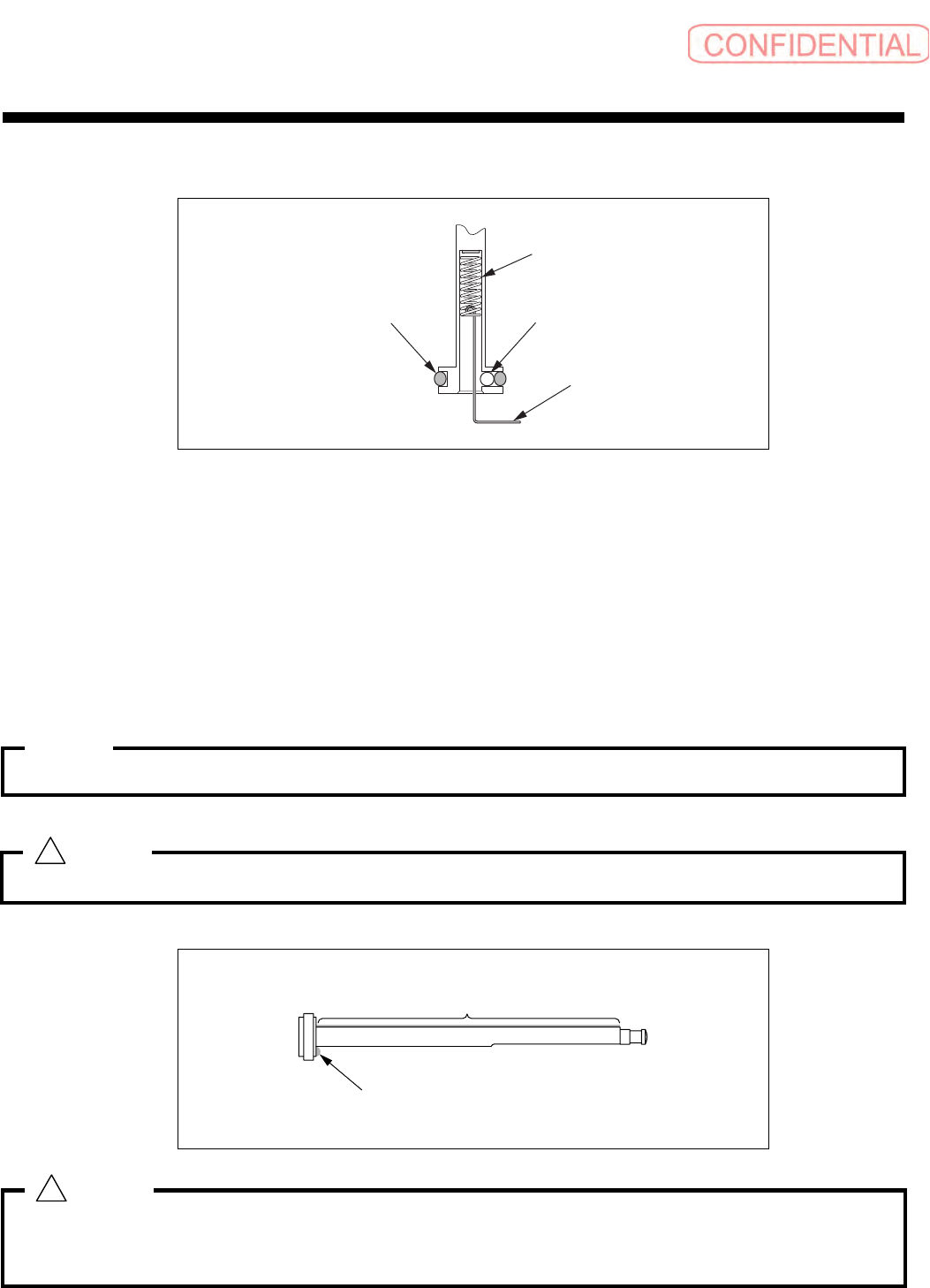 CONFIDENTIAL